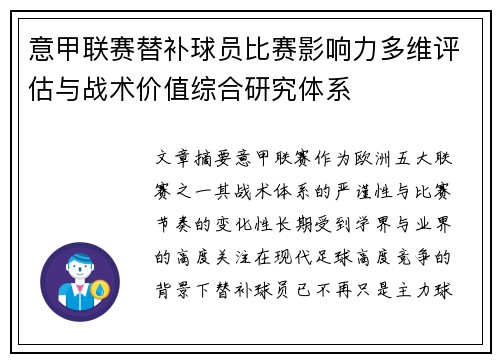 意甲联赛替补球员比赛影响力多维评估与战术价值综合研究体系

文章摘要意甲联赛作为欧洲五大联赛之一其战术体系的严谨性与比赛节奏的变化性长期受到学界与业界的高度关注在现代足球高度竞争的背景下替补球员已不再只是主力球